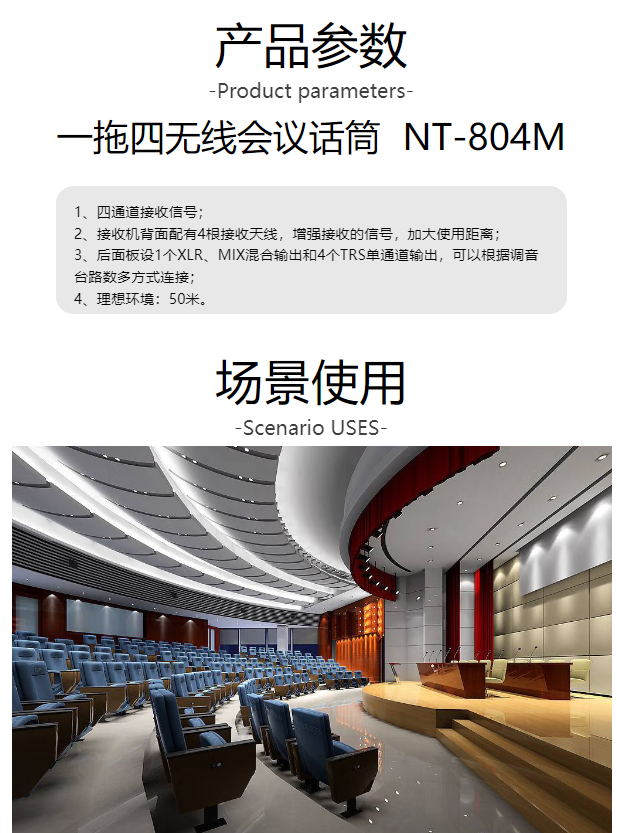 产品参数
-Product parameters-

一拖四无线会议话筒 NT-804M

1、四通道接收信号；
2、接收机背面配有4根接收天线，增强接收的信号，加大使用距离；
3、后面板设1个XLR、MIX混合输出和4个TRS单通道输出，可以根据调音台路数多方式连接；
4、理想环境：50米。

场景使用
-Scenario USES-